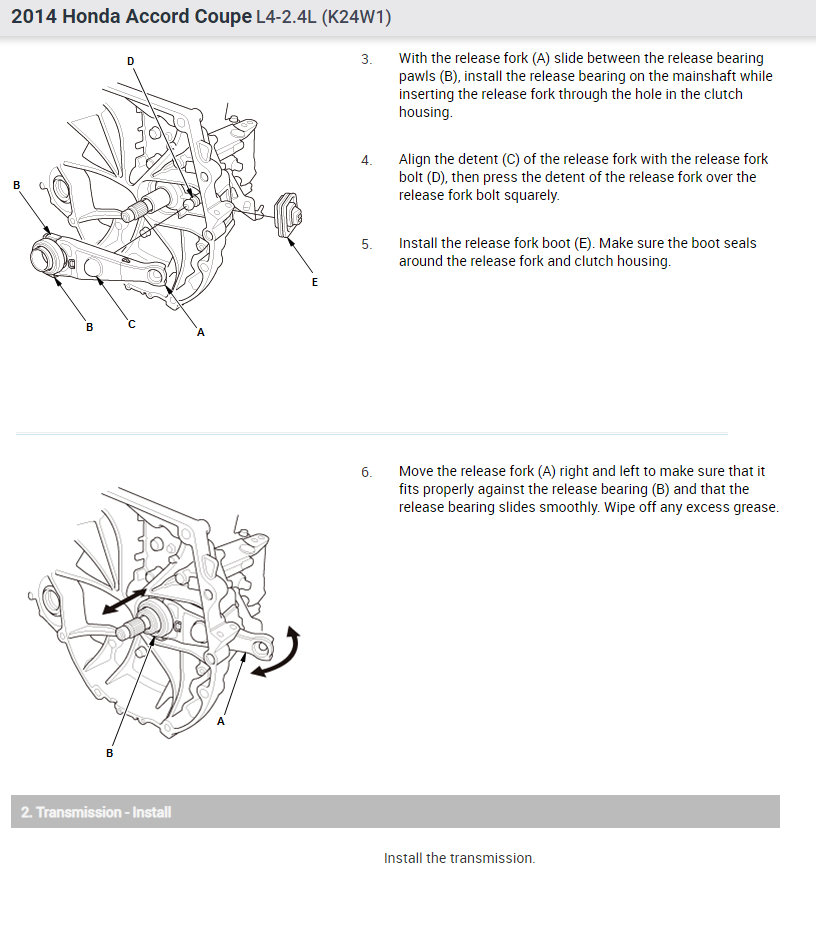 2014 Honda Accord Coupe L4-2.4L (K24W1)

D

B

E

B C A

3. With the release fork (A) slide between the release bearing pawls (B), install the release bearing on the mainshaft while inserting the release fork through the hole in the clutch housing.

4. Align the detent (C) of the release fork with the release fork bolt (D), then press the detent of the release fork over the release fork bolt squarely.

5. Install the release fork boot (E). Make sure the boot seals around the release fork and clutch housing.

A

B

6. Move the release fork (A) right and left to make sure that it fits properly against the release bearing (B) and that the release bearing slides smoothly. Wipe off any excess grease.

2. Transmission - Install

Install the transmission.